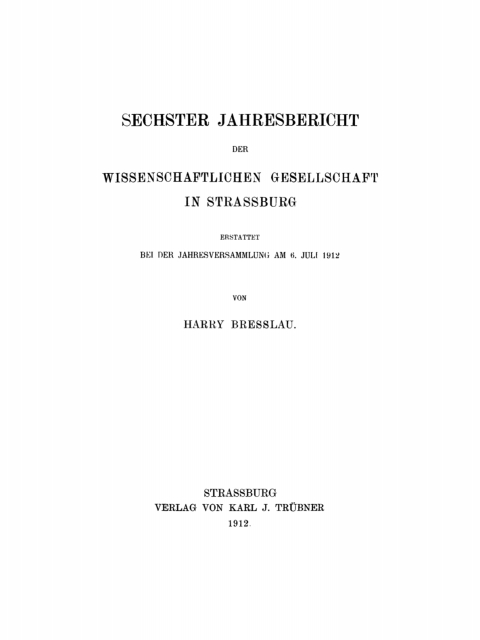 SECHSTER JAHRESBERICHT

DER

WISSENSCHAFTLICHEN GESELLSCHAFT IN STRASSBURG

ERSTATTET
BEI DER JAHRESVERSAMMLUNG AM 6. JULI 1912

VON

HARRY BRESSLAU.

STRASSBURG
VERLAG VON KARL J. TRÜBNER
1912.